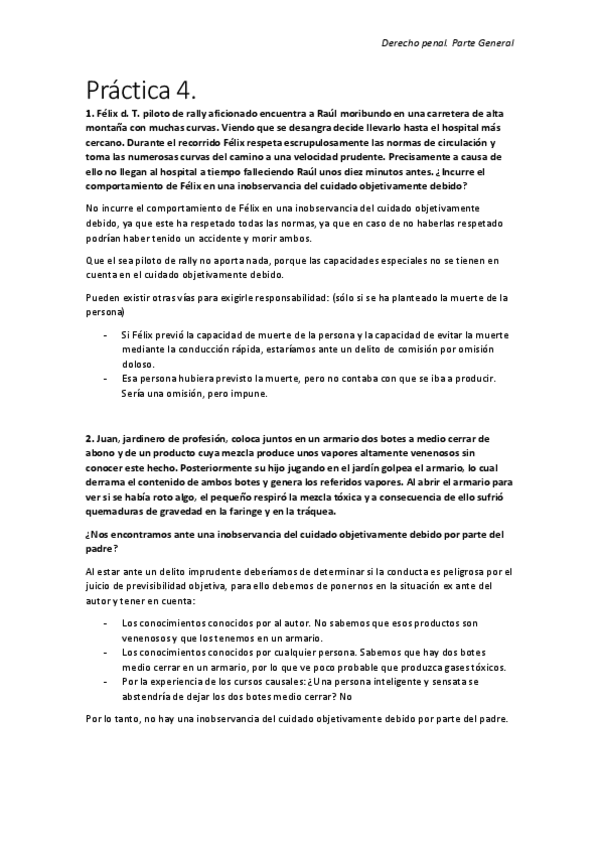 Derecho penal. Parte General

Práctica 4.

1. Félix d. T. piloto de rally aficionado encuentra a Raúl moribundo en una carretera de alta montaña con muchas curvas. Viendo que se desangra decide llevarlo hasta el hospital más cercano. Durante el recorrido Félix respeta escrupulosamente las normas de circulación y toma las numerosas curvas del camino a una velocidad prudente. Precisamente a causa de ello no llegan al hospital a tiempo falleciendo Raúl unos diez minutos antes. ¿Incurre el comportamiento de Félix en una inobservancia del cuidado objetivamente debido?

No incurre el comportamiento de Félix en una inobservancia del cuidado objetivamente debido, ya que este ha respetado todas las normas, ya que en caso de no haberlas respetado podrían haber tenido un accidente y morir ambos.

Que el sea piloto de rally no aporta nada, porque las capacidades especiales no se tienen en cuenta en el cuidado objetivamente debido.

Pueden existir otras vías para exigirle responsabilidad: (sólo si se ha planteado la muerte de la persona)

- Si Félix previó la capacidad de muerte de la persona y la capacidad de evitar la muerte mediante la conducción rápida, estaríamos ante un delito de comisión por omisión doloso.
- Esa persona hubiera previsto la muerte, pero no contaba con que se iba a producir. Sería una omisión, pero impune.

2. Juan, jardinero de profesión, coloca juntos en un armario dos botes a medio cerrar de abono y de un producto cuya mezcla produce unos vapores altamente venenosos sin conocer este hecho. Posteriormente su hijo jugando en el jardín golpea el armario, lo cual derrama el contenido de ambos botes y genera los referidos vapores. Al abrir el armario para ver si se había roto algo, el pequeño respiró la mezcla tóxica y a consecuencia de ello sufrió quemaduras de gravedad en la faringe y en la tráquea.

¿Nos encontramos ante una inobservancia del cuidado objetivamente debido por parte del padre?

Al estar ante un delito imprudente deberíamos de determinar si la conducta es peligrosa por el juicio de previsibilidad objetiva, para ello debemos de ponernos en la situación ex ante del autor y tener en cuenta:

- Los conocimientos conocidos por al autor. No sabemos que esos productos son venenosos y que los tenemos en un armario.
- Los conocimientos conocidos por cualquier persona. Sabemos que hay dos botes medio cerrar en un armario, por lo que ve poco probable que produzca gases tóxicos.
- Por la experiencia de los cursos causales: ¿Una persona inteligente y sensata se abstendría de dejar los dos botes medio cerrar? No

Por lo tanto, no hay una inobservancia del cuidado objetivamente debido por parte del padre.